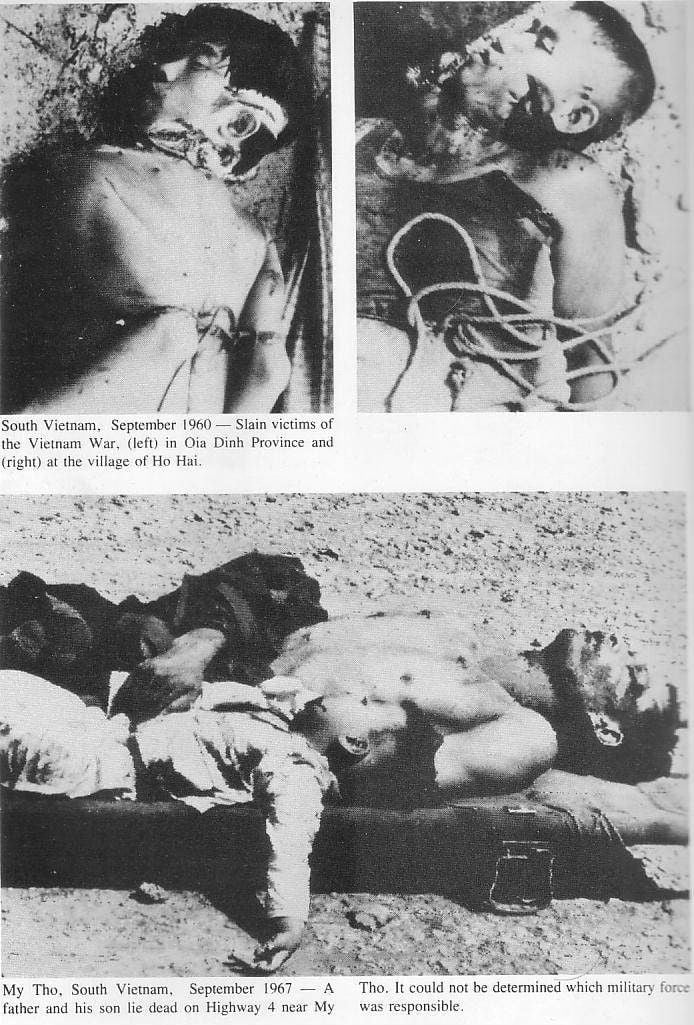 South Vietnam, September 1960 — Slain victims of the Vietnam War, (left) in Oia Dinh Province and (right) at the village of Ho Hai.

My Tho, South Vietnam, September 1967 — A father and his son lie dead on Highway 4 near My Tho. It could not be determined which military force was responsible.